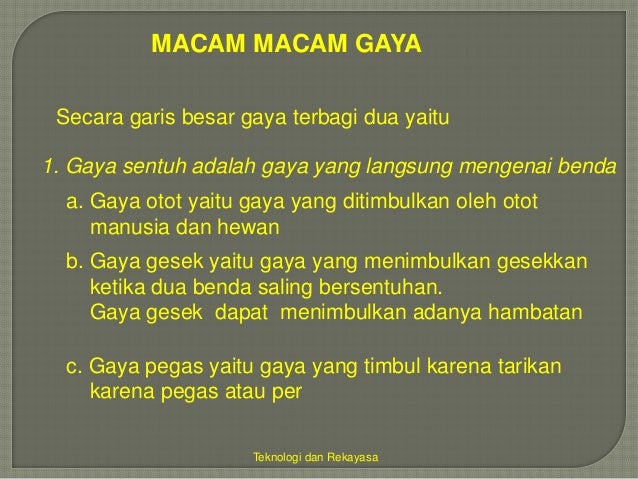 MACAM MACAM GAYA

Secara garis besar gaya terbagi dua yaitu

1. Gaya sentuh adalah gaya yang langsung mengenai benda

a. Gaya otot yaitu gaya yang ditimbulkan oleh otot manusia dan hewan

b. Gaya gesek yaitu gaya yang menimbulkan gesekkan ketika dua benda saling bersentuhan.
Gaya gesek dapat menimbulkan adanya hambatan

c. Gaya pegas yaitu gaya yang timbul karena tarikan karena pegas atau per

Teknologi dan Rekayasa